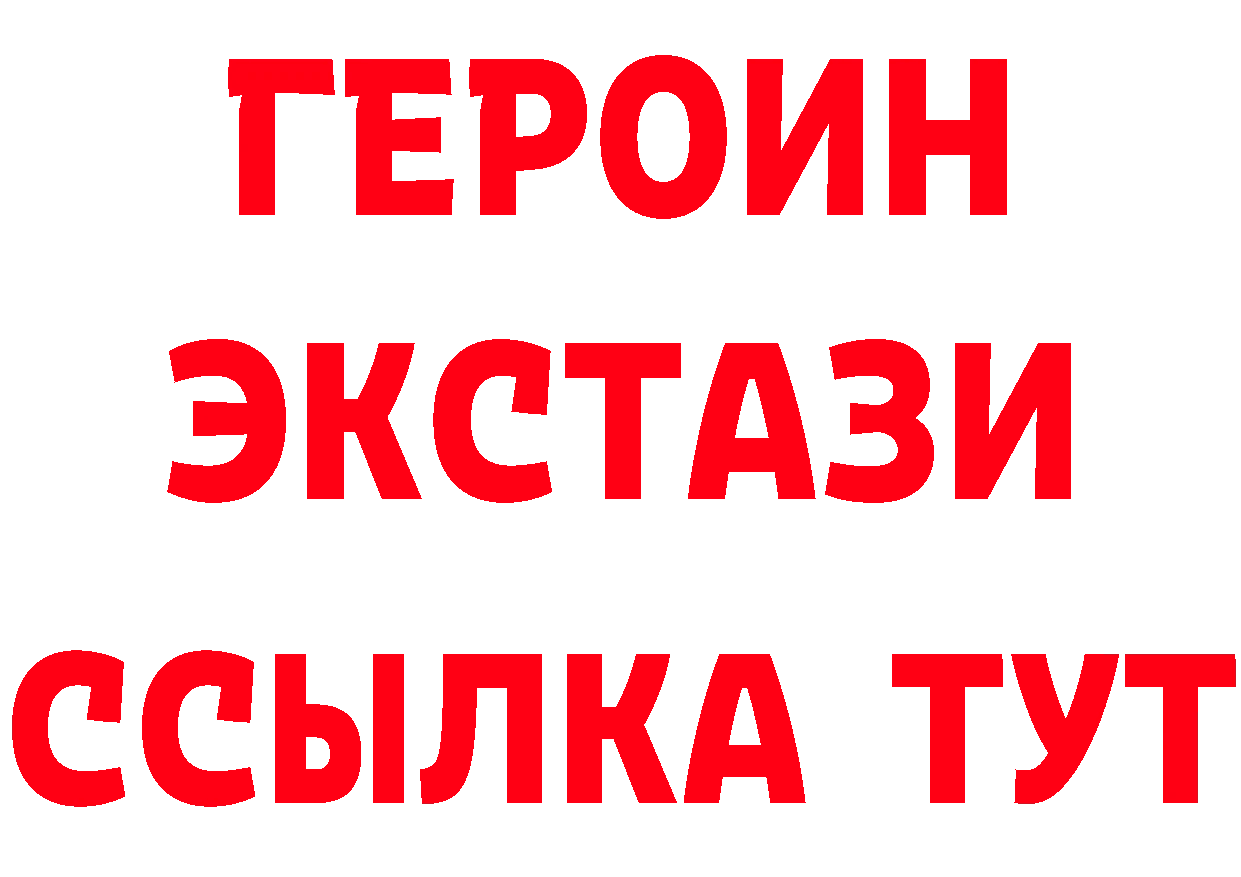 ГЕРОИН
ЭКСТАЗИ
ССЫЛКА ТУТ